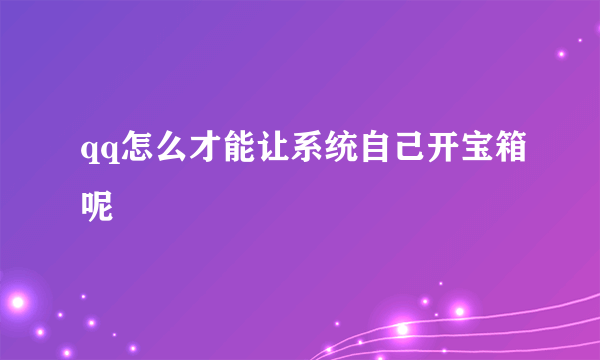 qq怎么才能让系统自己开宝箱呢